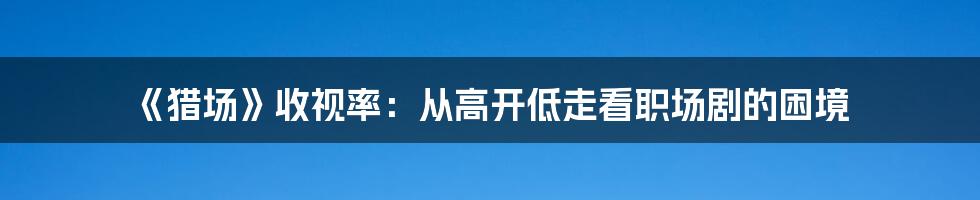 《猎场》收视率：从高开低走看职场剧的困境